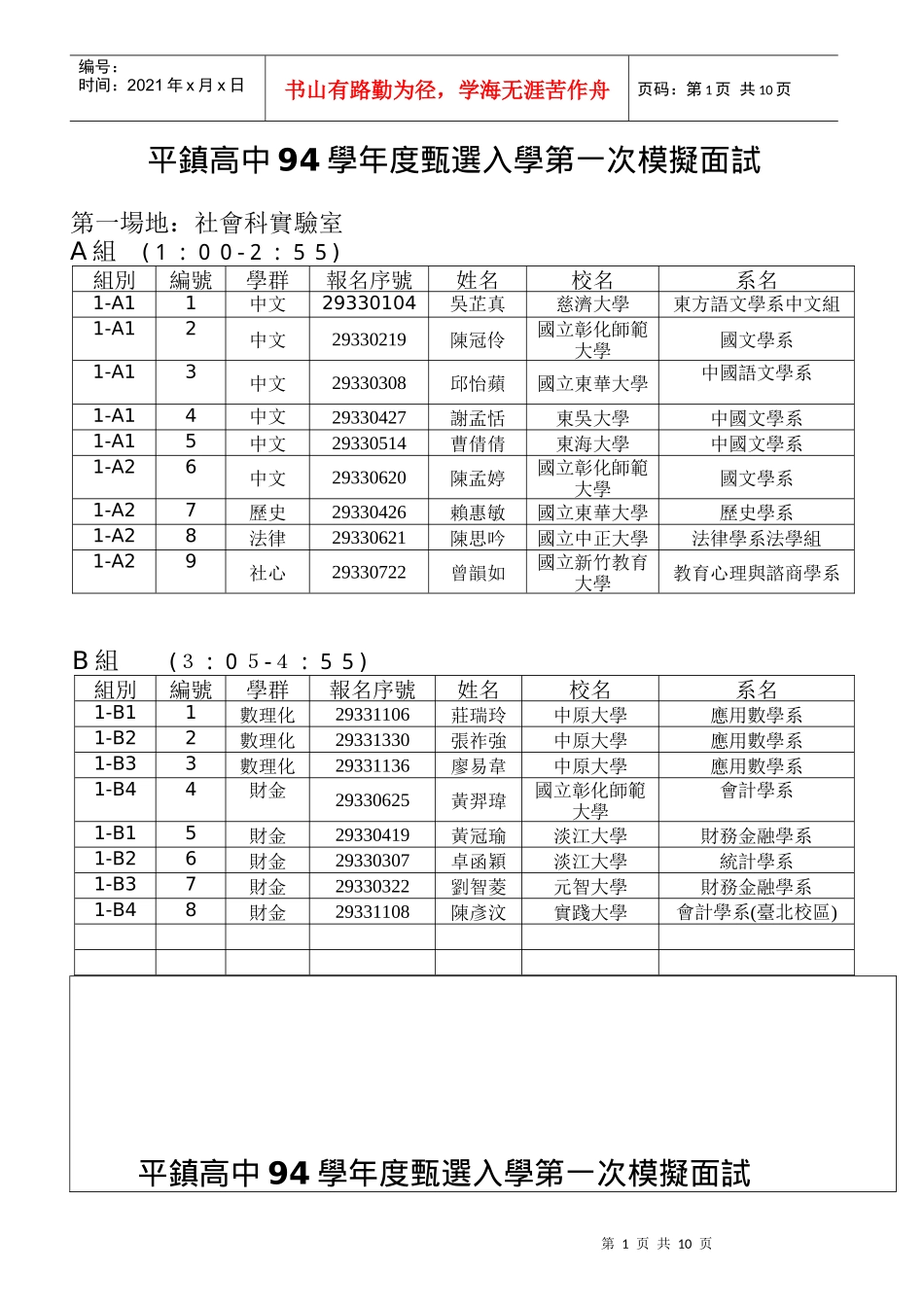 编号：
时间：2021 年 x 月 x 日

书山有路勤为径，学海无涯苦作舟

页码：第 1 页 共 10 页

平鎮高中 94 學年度甄選入學第一次模擬面試

第一場地：社會科實驗室
A 組 （1：00-2：55）

| 組別 | 編號 | 學群 | 報名序號 | 姓名 | 校名 | 系名 |
|---|---|---|---|---|---|---|
| 1-A1 | 1 | 中文 | 29330104 | 吳芷真 | 慈濟大學 | 東方語文學系中文組 |
| 1-A1 | 2 | 中文 | 29330219 | 陳冠伶 | 國立彰化師範大學 | 國文學系 |
| 1-A1 | 3 | 中文 | 29330308 | 邱怡蘋 | 國立東華大學 | 中國語文學系 |
| 1-A1 | 4 | 中文 | 29330427 | 謝孟恬 | 東吳大學 | 中國文學系 |
| 1-A1 | 5 | 中文 | 29330514 | 曹倩倩 | 東海大學 | 中國文學系 |
| 1-A2 | 6 | 中文 | 29330620 | 陳孟婷 | 國立彰化師範大學 | 國文學系 |
| 1-A2 | 7 | 歷史 | 29330426 | 賴惠敏 | 國立東華大學 | 歷史學系 |
| 1-A2 | 8 | 法律 | 29330621 | 陳思吟 | 國立中正大學 | 法律學系法學組 |
| 1-A2 | 9 | 社心 | 29330722 | 曾韻如 | 國立新竹教育大學 | 教育心理與諮商學系 |

B 組 （3：05-4：55）

| 組別 | 編號 | 學群 | 報名序號 | 姓名 | 校名 | 系名 |
|---|---|---|---|---|---|---|
| 1-B1 | 1 | 數理化 | 29331106 | 莊瑞玲 | 中原大學 | 應用數學系 |
| 1-B2 | 2 | 數理化 | 29331330 | 張祚強 | 中原大學 | 應用數學系 |
| 1-B3 | 3 | 數理化 | 29331136 | 廖易章 | 中原大學 | 應用數學系 |
| 1-B4 | 4 | 財金 | 29330625 | 黃羿瑋 | 國立彰化師範大學 | 會計學系 |
| 1-B1 | 5 | 財金 | 29330419 | 黃冠瑜 | 淡江大學 | 財務金融學系 |
| 1-B2 | 6 | 財金 | 29330307 | 卓函穎 | 淡江大學 | 統計學系 |
| 1-B3 | 7 | 財金 | 29330322 | 劉智菱 | 元智大學 | 財務金融學系 |
| 1-B4 | 8 | 財金 | 29331108 | 陳彥汶 | 實踐大學 | 會計學系(臺北校區) |
| | | | | | | |
| | | | | | | |

平鎮高中 94 學年度甄選入學第一次模擬面試

第 1 页 共 10 页